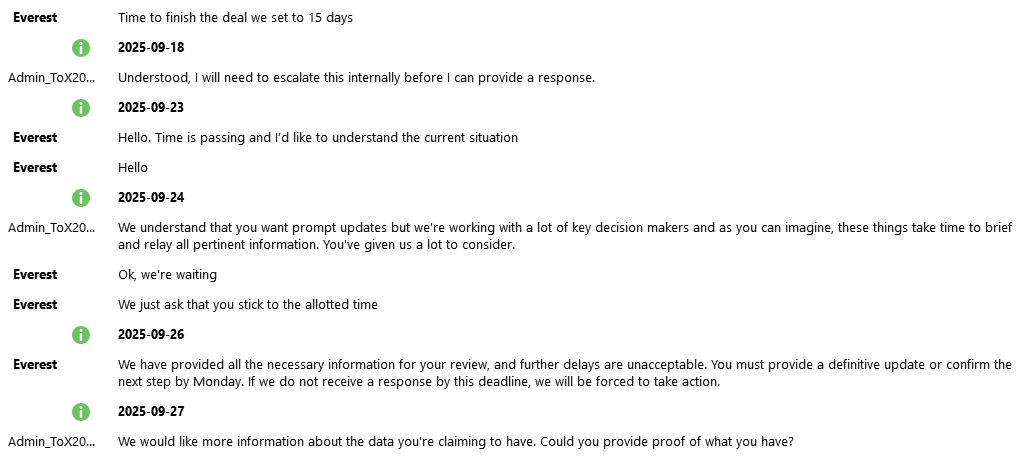 Everest	Time to finish the deal we set to 15 days

2025-09-18

Admin_ToX20... Understood, I will need to escalate this internally before I can provide a response.

2025-09-23

Everest Hello. Time is passing and I'd like to understand the current situation

Everest Hello

2025-09-24

Admin_ToX20... We understand that you want prompt updates but we're working with a lot of key decision makers and as you can imagine, these things take time to brief and relay all pertinent information. You've given us a lot to consider.

Everest Ok, we're waiting

Everest We just ask that you stick to the allotted time

2025-09-26

Everest We have provided all the necessary information for your review, and further delays are unacceptable. You must provide a definitive update or confirm the next step by Monday. If we do not receive a response by this deadline, we will be forced to take action.

2025-09-27

Admin_ToX20... We would like more information about the data you're claiming to have. Could you provide proof of what you have?